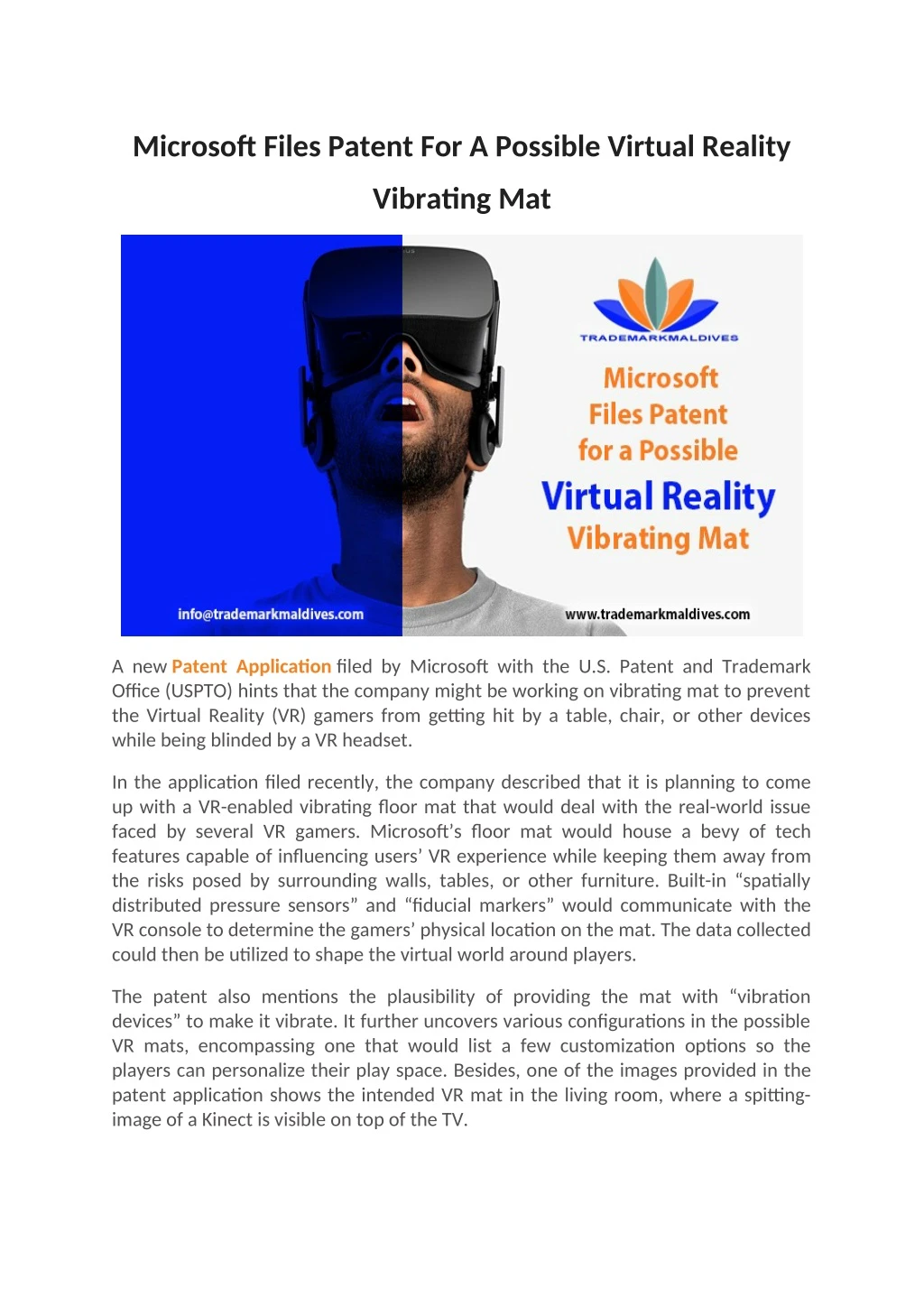 Microsoft Files Patent For A Possible Virtual Reality Vibrating Mat

TRADEMARKMALDIVES

Microsoft Files Patent for a Possible Virtual Reality Vibrating Mat

info@trademarkmaldives.com

www.trademarkmaldives.com

A new Patent Application filed by Microsoft with the U.S. Patent and Trademark Office (USPTO) hints that the company might be working on vibrating mat to prevent the Virtual Reality (VR) gamers from getting hit by a table, chair, or other devices while being blinded by a VR headset.

In the application filed recently, the company described that it is planning to come up with a VR-enabled vibrating floor mat that would deal with the real-world issue faced by several VR gamers. Microsoft's floor mat would house a bevy of tech features capable of influencing users' VR experience while keeping them away from the risks posed by surrounding walls, tables, or other furniture. Built-in "spatially distributed pressure sensors" and "fiducial markers" would communicate with the VR console to determine the gamers' physical location on the mat. The data collected could then be utilized to shape the virtual world around players.

The patent also mentions the plausibility of providing the mat with "vibration devices" to make it vibrate. It further uncovers various configurations in the possible VR mats, encompassing one that would list a few customization options so the players can personalize their play space. Besides, one of the images provided in the patent application shows the intended VR mat in the living room, where a spitting-image of a Kinect is visible on top of the TV.